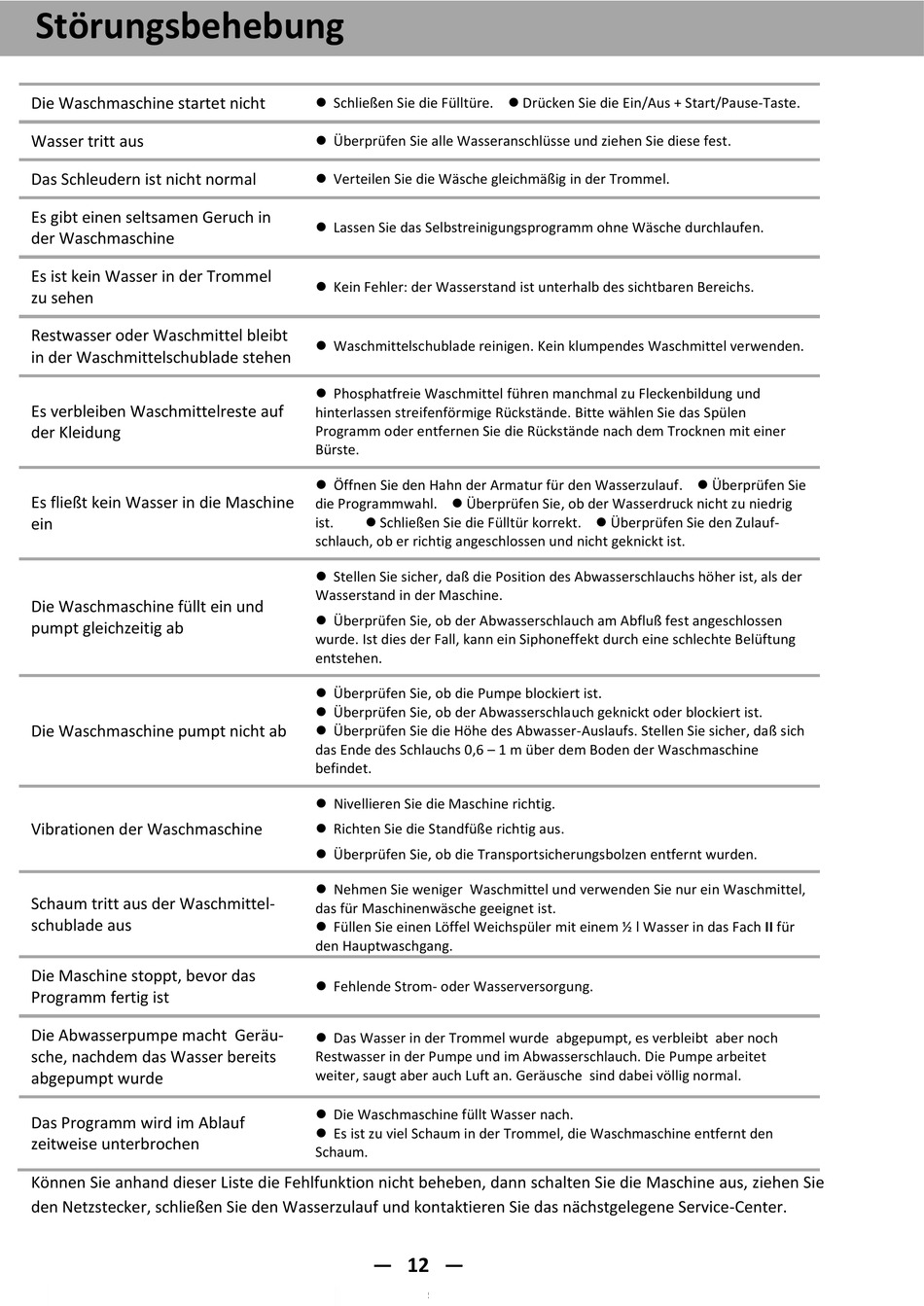 Störungsbehebung

| | |
|---|---|
| Die Waschmaschine startet nicht | ● Schließen Sie die Fülltüre. ● Drücken Sie die Ein/Aus + Start/Pause-Taste. |
| Wasser tritt aus | ● Überprüfen Sie alle Wasseranschlüsse und ziehen Sie diese fest. |
| Das Schleudern ist nicht normal | ● Verteilen Sie die Wäsche gleichmäßig in der Trommel. |
| Es gibt einen seltsamen Geruch in der Waschmaschine | ● Lassen Sie das Selbstreinigungsprogramm ohne Wäsche durchlaufen. |
| Es ist kein Wasser in der Trommel zu sehen | ● Kein Fehler: der Wasserstand ist unterhalb des sichtbaren Bereichs. |
| Restwasser oder Waschmittel bleibt in der Waschmittelschublade stehen | ● Waschmittelschublade reinigen. Kein klumpendes Waschmittel verwenden. |
| Es verbleiben Waschmittelreste auf der Kleidung | ● Phosphatfreie Waschmittel führen manchmal zu Fleckenbildung und hinterlassen streifenförmige Rückstände. Bitte wählen Sie das Spülen Programm oder entfernen Sie die Rückstände nach dem Trocknen mit einer Bürste. |
| Es fließt kein Wasser in die Maschine ein | ● Öffnen Sie den Hahn der Armatur für den Wasserzulauf. ● Überprüfen Sie die Programmwahl. ● Überprüfen Sie, ob der Wasserdruck nicht zu niedrig ist. ● Schließen Sie die Fülltür korrekt. ● Überprüfen Sie den Zulaufschlauch, ob er richtig angeschlossen und nicht geknickt ist. |
| Die Waschmaschine füllt ein und pumpt gleichzeitig ab | ● Stellen Sie sicher, daß die Position des Abwasserschlauchs höher ist, als der Wasserstand in der Maschine. ● Überprüfen Sie, ob der Abwasserschlauch am Abfluß fest angeschlossen wurde. Ist dies der Fall, kann ein Siphoneffekt durch eine schlechte Belüftung entstehen. |
| Die Waschmaschine pumpt nicht ab | ● Überprüfen Sie, ob die Pumpe blockiert ist. ● Überprüfen Sie, ob der Abwasserschlauch geknickt oder blockiert ist. ● Überprüfen Sie die Höhe des Abwasser-Auslaufs. Stellen Sie sicher, daß sich das Ende des Schlauchs 0,6 – 1 m über dem Boden der Waschmaschine befindet. |
| Vibrationen der Waschmaschine | ● Nivellieren Sie die Maschine richtig. ● Richten Sie die Standfüße richtig aus. ● Überprüfen Sie, ob die Transportsicherungsbolzen entfernt wurden. |
| Schaum tritt aus der Waschmittelschublade aus | ● Nehmen Sie weniger Waschmittel und verwenden Sie nur ein Waschmittel, das für Maschinenwäsche geeignet ist. ● Füllen Sie einen Löffel Weichspüler mit einem ½ l Wasser in das Fach II für den Hauptwaschgang. |
| Die Maschine stoppt, bevor das Programm fertig ist | ● Fehlende Strom- oder Wasserversorgung. |
| Die Abwasserpumpe macht Geräusche, nachdem das Wasser bereits abgepumpt wurde | ● Das Wasser in der Trommel wurde abgepumpt, es verbleibt aber noch Restwasser in der Pumpe und im Abwasserschlauch. Die Pumpe arbeitet weiter, saugt aber auch Luft an. Geräusche sind dabei völlig normal. |
| Das Programm wird im Ablauf zeitweise unterbrochen | ● Die Waschmaschine füllt Wasser nach. ● Es ist zu viel Schaum in der Trommel, die Waschmaschine entfernt den Schaum. |

Können Sie anhand dieser Liste die Fehlfunktion nicht beheben, dann schalten Sie die Maschine aus, ziehen Sie den Netzstecker, schließen Sie den Wasserzulauf und kontaktieren Sie das nächstgelegene Service-Center.

— 12 —